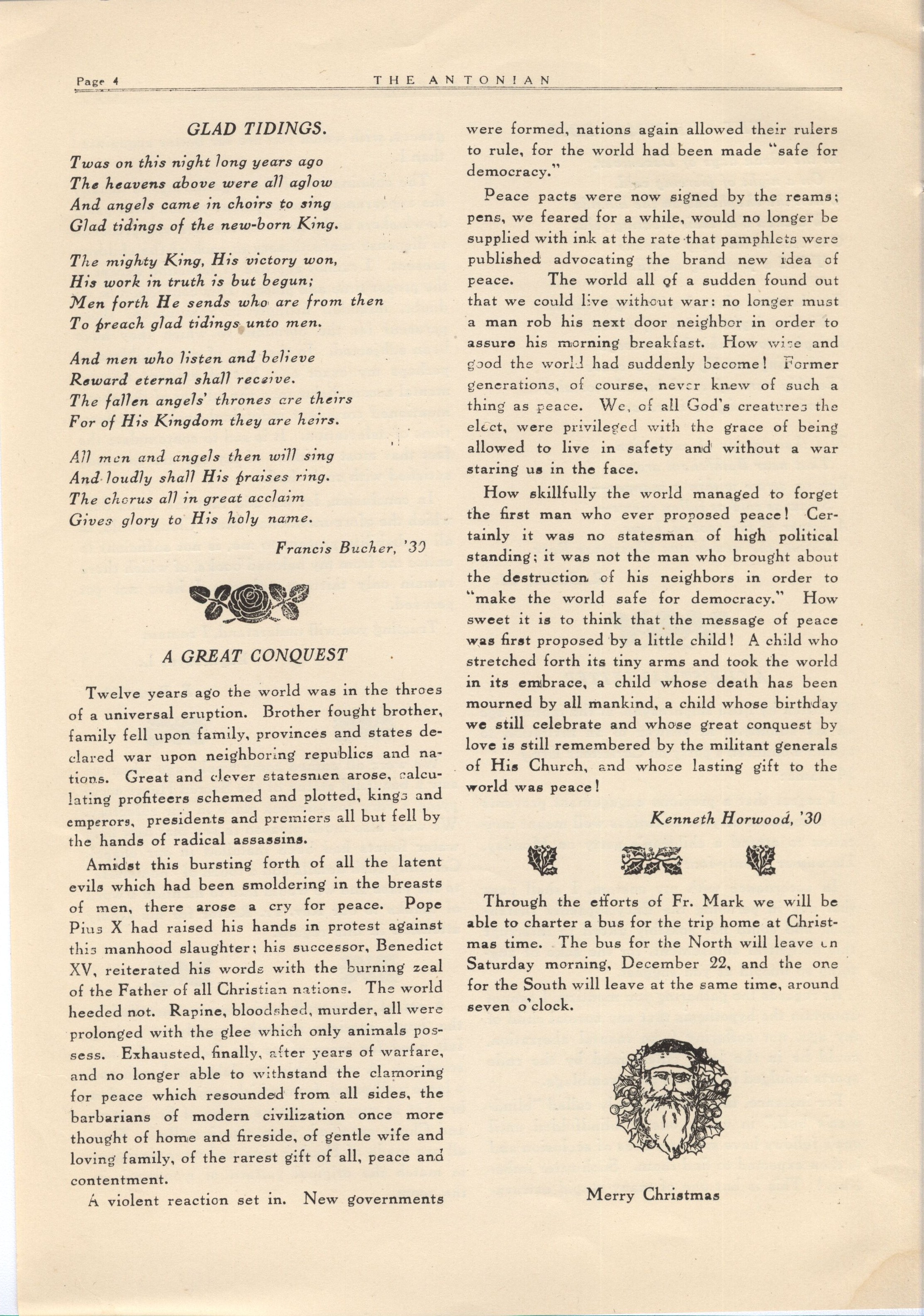 Page 4 THE ANTONIAN

GLAD TIDINGS.

Twas on this night long years ago
The heavens above were all aglow
And angels came in choirs to sing
Glad tidings of the new-born King.

The mighty King, His victory won,
His work in truth is but begun;
Men forth He sends who are from then
To preach glad tidings unto men.

And men who listen and believe
Reward eternal shall receive.
The fallen angels' thrones are theirs
For of His Kingdom they are heirs.

All men and angels then will sing
And loudly shall His praises ring.
The chorus all in great acclaim
Gives glory to His holy name.

Francis Bucher, '30

A GREAT CONQUEST

Twelve years ago the world was in the throes of a universal eruption. Brother fought brother, family fell upon family, provinces and states declared war upon neighboring republics and nations. Great and clever statesmen arose, calculating profiteers schemed and plotted, kings and emperors, presidents and premiers all but fell by the hands of radical assassins.

Amidst this bursting forth of all the latent evils which had been smoldering in the breasts of men, there arose a cry for peace. Pope Pius X had raised his hands in protest against this manhood slaughter; his successor, Benedict XV, reiterated his words with the burning zeal of the Father of all Christian nations. The world heeded not. Rapine, bloodshed, murder, all were prolonged with the glee which only animals possess. Exhausted, finally, after years of warfare, and no longer able to withstand the clamoring for peace which resounded from all sides, the barbarians of modern civilization once more thought of home and fireside, of gentle wife and loving family, of the rarest gift of all, peace and contentment.

A violent reaction set in. New governments were formed, nations again allowed their rulers to rule, for the world had been made "safe for democracy."

Peace pacts were now signed by the reams; pens, we feared for a while, would no longer be supplied with ink at the rate that pamphlets were published advocating the brand new idea of peace. The world all of a sudden found out that we could live without war: no longer must a man rob his next door neighbor in order to assure his morning breakfast. How wise and good the world had suddenly become! Former generations, of course, never knew of such a thing as peace. We, of all God's creatures the elect, were privileged with the grace of being allowed to live in safety and without a war staring us in the face.

How skillfully the world managed to forget the first man who ever proposed peace! Certainly it was no statesman of high political standing; it was not the man who brought about the destruction of his neighbors in order to "make the world safe for democracy." How sweet it is to think that the message of peace was first proposed by a little child! A child who stretched forth its tiny arms and took the world in its embrace, a child whose death has been mourned by all mankind, a child whose birthday we still celebrate and whose great conquest by love is still remembered by the militant generals of His Church, and whose lasting gift to the world was peace!

Kenneth Horwood, '30

Through the efforts of Fr. Mark we will be able to charter a bus for the trip home at Christmas time. The bus for the North will leave on Saturday morning, December 22, and the one for the South will leave at the same time, around seven o'clock.

Merry Christmas